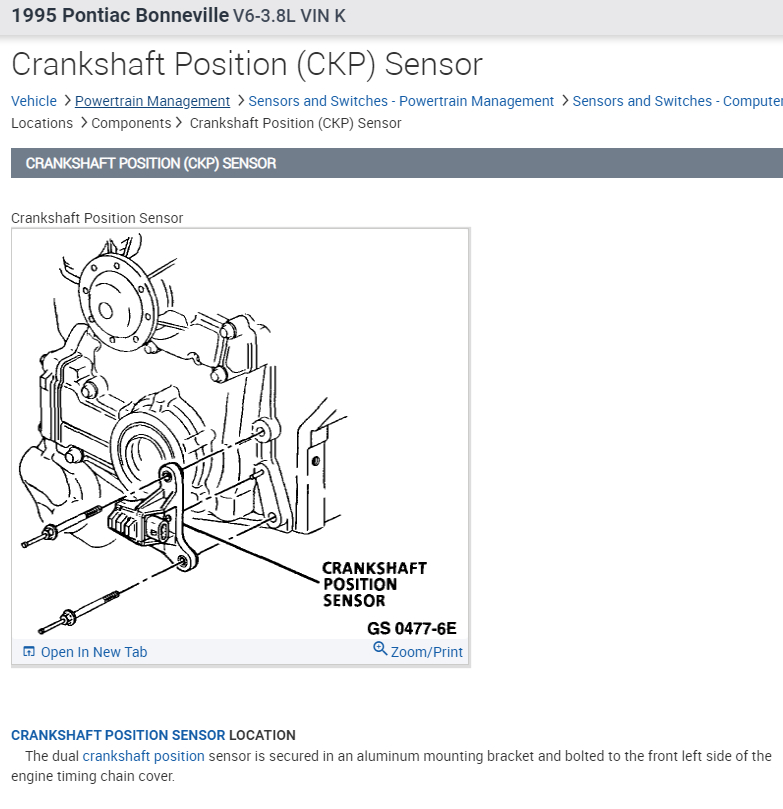 1995 Pontiac Bonneville V6-3.8L VIN K

Crankshaft Position (CKP) Sensor

Vehicle > Powertrain Management > Sensors and Switches - Powertrain Management > Sensors and Switches - Computer

Locations > Components > Crankshaft Position (CKP) Sensor

CRANKSHAFT POSITION (CKP) SENSOR

Crankshaft Position Sensor

CRANKSHAFT POSITION SENSOR

GS 0477-6E

Open In New Tab

Zoom/Print

CRANKSHAFT POSITION SENSOR LOCATION

The dual crankshaft position sensor is secured in an aluminum mounting bracket and bolted to the front left side of the engine timing chain cover.